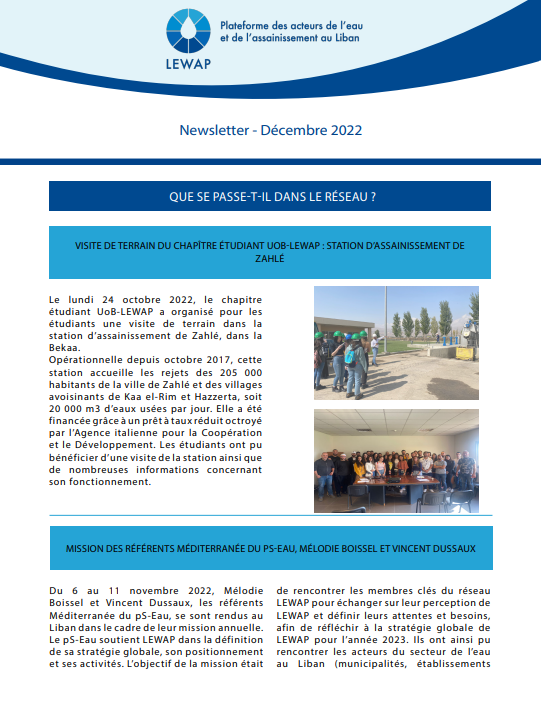 LEWAP

Plateforme des acteurs de l'eau et de l'assainissement au Liban

Newsletter - Décembre 2022

QUE SE PASSE-T-IL DANS LE RÉSEAU ?

VISITE DE TERRAIN DU CHAPÎTRE ÉTUDIANT UOB-LEWAP : STATION D'ASSAINISSEMENT DE ZAHLÉ

Le lundi 24 octobre 2022, le chapitre étudiant UoB-LEWAP a organisé pour les étudiants une visite de terrain dans la station d'assainissement de Zahlé, dans la Bekaa.
Opérationnelle depuis octobre 2017, cette station accueille les rejets des 205 000 habitants de la ville de Zahlé et des villages avoisinants de Kaa el-Rim et Hazzerta, soit 20 000 m3 d'eaux usées par jour. Elle a été financée grâce à un prêt à taux réduit octroyé par l'Agence italienne pour la Coopération et le Développement. Les étudiants ont pu bénéficier d'une visite de la station ainsi que de nombreuses informations concernant son fonctionnement.

MISSION DES RÉFÉRENTS MÉDITERRANÉE DU PS-EAU, MÉLODIE BOISSEL ET VINCENT DUSSAUX

Du 6 au 11 novembre 2022, Mélodie Boissel et Vincent Dussaux, les référents Méditerranée du pS-Eau, se sont rendus au Liban dans le cadre de leur mission annuelle. Le pS-Eau soutient LEWAP dans la définition de sa stratégie globale, son positionnement et ses activités. L'objectif de la mission était de rencontrer les membres clés du réseau LEWAP pour échanger sur leur perception de LEWAP et définir leurs attentes et besoins, afin de réfléchir à la stratégie globale de LEWAP pour l'année 2023. Ils ont ainsi pu rencontrer les acteurs du secteur de l'eau au Liban (municipalités, établissements